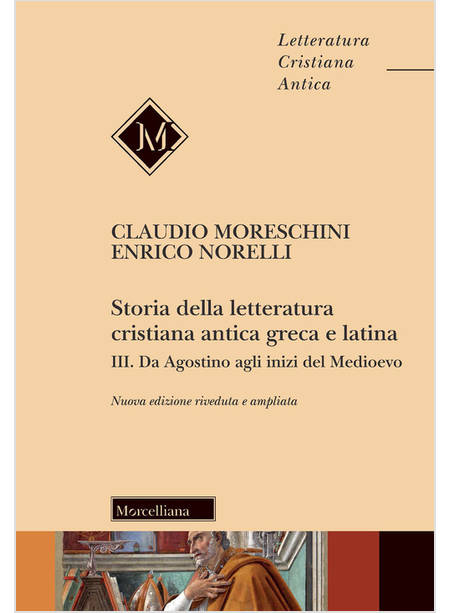 Letteratura
Cristiana
Antica

M

CLAUDIO MORESCHINI
ENRICO NORELLI

Storia della letteratura cristiana antica greca e latina

III. Da Agostino agli inizi del Medioevo

Nuova edizione riveduta e ampliata

Morcelliana